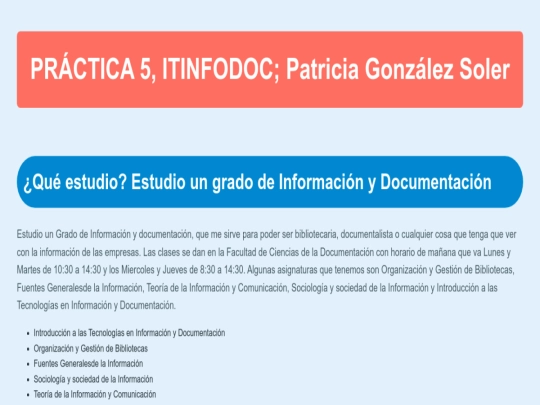 PRÁCTICA 5, ITINFODOC; Patricia González Soler

¿Qué estudio? Estudio un grado de Información y Documentación

Estudio un Grado de Información y documentación, que me sirve para poder ser bibliotecaria, documentalista o cualquier cosa que tenga que ver con la información de las empresas. Las clases se dan en la Facultad de Ciencias de la Documentación con horario de mañana que va Lunes y Martes de 10:30 a 14:30 y los Miercoles y Jueves de 8:30 a 14:30. Algunas asignaturas que tenemos son Organización y Gestión de Bibliotecas, Fuentes Generalesde la Información, Teoría de la Información y Comunicación, Sociología y sociedad de la Información y Introducción a las Tecnologías en Información y Documentación.

- Introducción a las Tecnologías en Información y Documentación
- Organización y Gestión de Bibliotecas
- Fuentes Generalesde la Información
- Sociología y sociedad de la Información
- Teoría de la Información y Comunicación